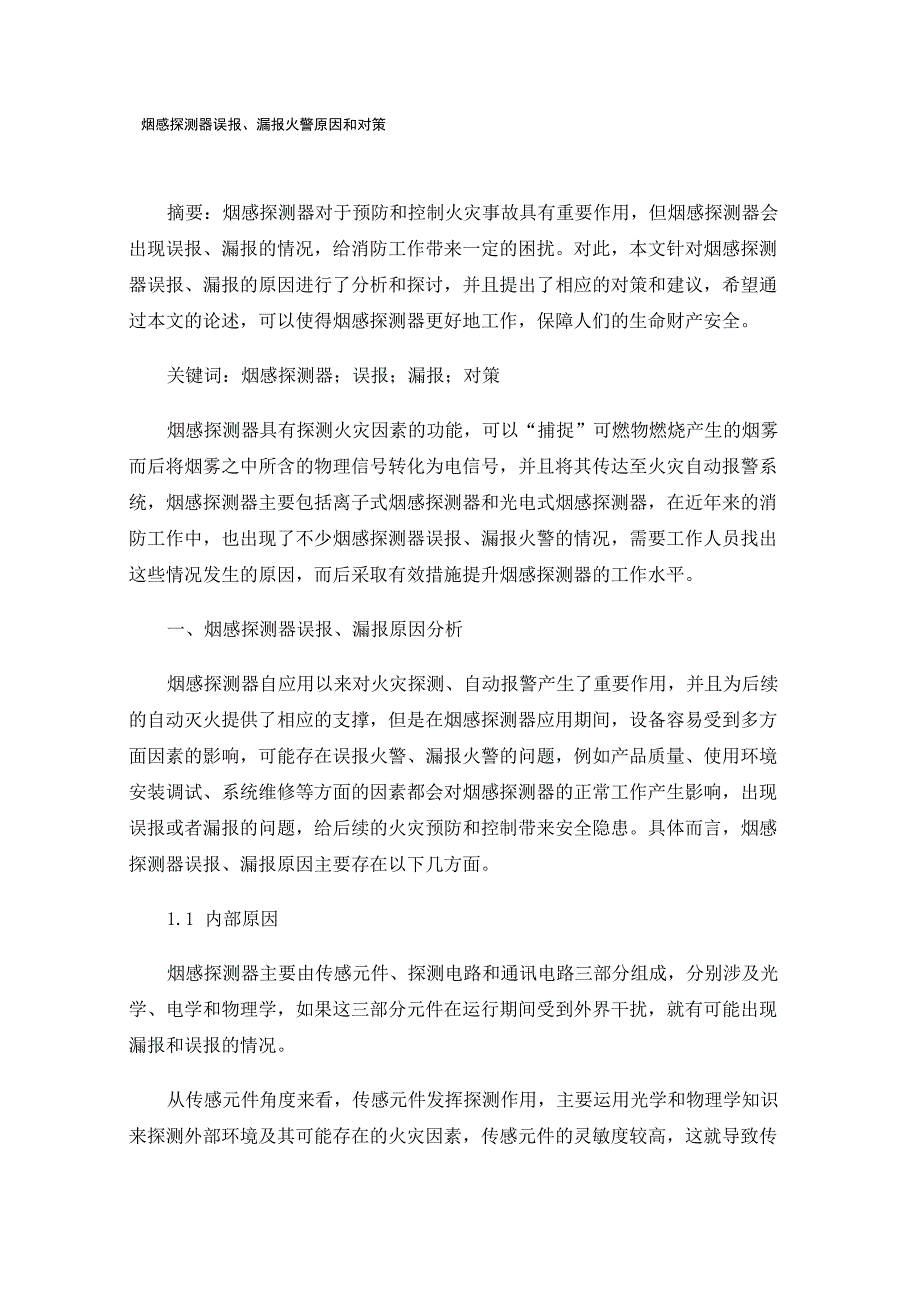 烟感探测器误报、漏报火警原因和对策

摘要：烟感探测器对于预防和控制火灾事故具有重要作用，但烟感探测器会出现误报、漏报的情况，给消防工作带来一定的困扰。对此，本文针对烟感探测器误报、漏报的原因进行了分析和探讨，并且提出了相应的对策和建议，希望通过本文的论述，可以使得烟感探测器更好地工作，保障人们的生命财产安全。

关键词：烟感探测器；误报；漏报；对策

烟感探测器具有探测火灾因素的功能，可以“捕捉”可燃物燃烧产生的烟雾而后将烟雾之中所含的物理信号转化为电信号，并且将其传达至火灾自动报警系统，烟感探测器主要包括离子式烟感探测器和光电式烟感探测器，在近年来的消防工作中，也出现了不少烟感探测器误报、漏报火警的情况，需要工作人员找出这些情况发生的原因，而后采取有效措施提升烟感探测器的工作水平。

一、烟感探测器误报、漏报原因分析

烟感探测器自应用以来对火灾探测、自动报警产生了重要作用，并且为后续的自动灭火提供了相应的支撑，但是在烟感探测器应用期间，设备容易受到多方面因素的影响，可能存在误报火警、漏报火警的问题，例如产品质量、使用环境安装调试、系统维修等方面的因素都会对烟感探测器的正常工作产生影响，出现误报或者漏报的问题，给后续的火灾预防和控制带来安全隐患。具体而言，烟感探测器误报、漏报原因主要存在以下几方面。

1.1 内部原因

烟感探测器主要由传感元件、探测电路和通讯电路三部分组成，分别涉及光学、电学和物理学，如果这三部分元件在运行期间受到外界干扰，就有可能出现漏报和误报的情况。

从传感元件角度来看，传感元件发挥探测作用，主要运用光学和物理学知识来探测外部环境及其可能存在的火灾因素，传感元件的灵敏度较高，这就导致传